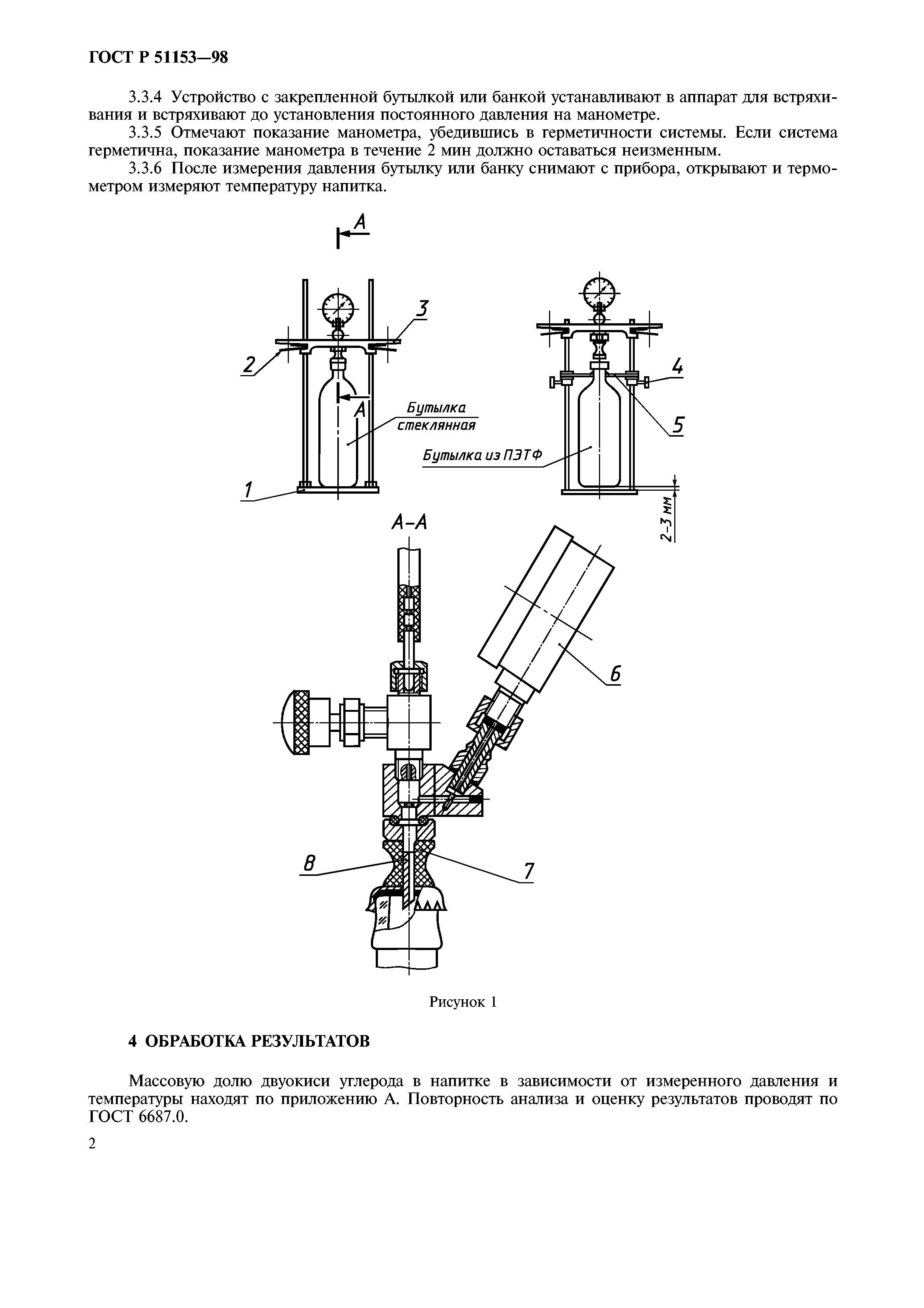 ГОСТ Р 51153—98

3.3.4 Устройство с закрепленной бутылкой или банкой устанавливают в аппарат для встряхивания и встряхивают до установления постоянного давления на манометре.

3.3.5 Отмечают показание манометра, убедившись в герметичности системы. Если система герметична, показание манометра в течение 2 мин должно оставаться неизменным.

3.3.6 После измерения давления бутылку или банку снимают с прибора, открывают и термометром измеряют температуру напитка.

А

3

2

А

Бутылка стеклянная

1

4

5

Бутылка из ПЭТФ

2–3 мм

А–А

6

8

7

Рисунок 1

4 ОБРАБОТКА РЕЗУЛЬТАТОВ

Массовую долю двуокиси углерода в напитке в зависимости от измеренного давления и температуры находят по приложению А. Повторность анализа и оценку результатов проводят по ГОСТ 6687.0.

2